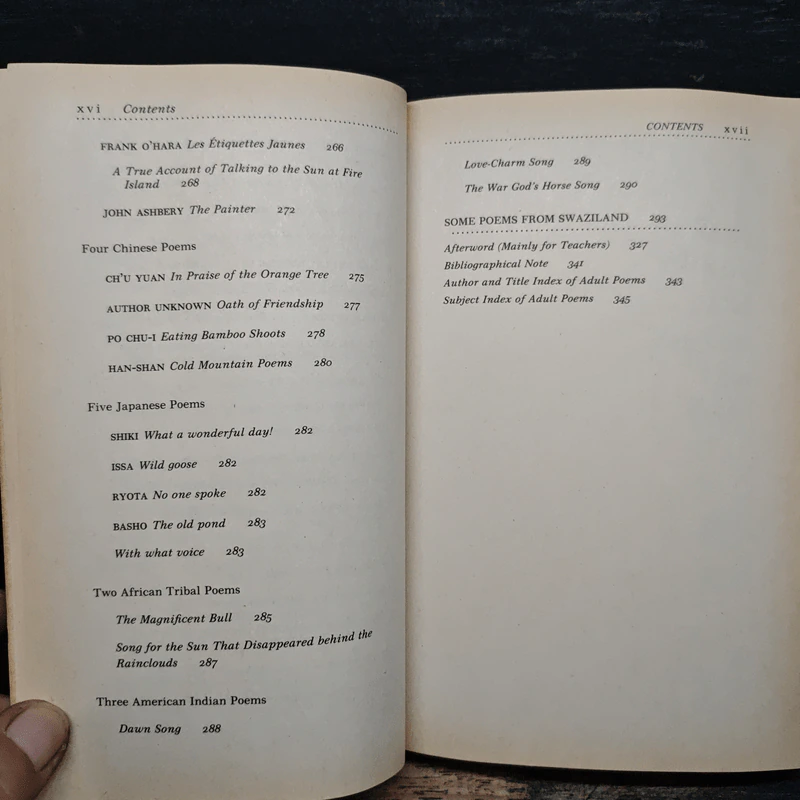 xvi Contents

FRANK O'HARA Les Étiquettes Jaunes 266

A True Account of Talking to the Sun at Fire Island 268

JOHN ASHBERY The Painter 272

Four Chinese Poems

CH'U YUAN In Praise of the Orange Tree 275

AUTHOR UNKNOWN Oath of Friendship 277

PO CHU-I Eating Bamboo Shoots 278

HAN-SHAN Cold Mountain Poems 280

Five Japanese Poems

SHIKI What a wonderful day! 282

ISSA Wild goose 282

RYOTA No one spoke 282

BASHO The old pond 283

With what voice 283

Two African Tribal Poems

The Magnificent Bull 285

Song for the Sun That Disappeared behind the Rainclouds 287

Three American Indian Poems

Dawn Song 288

CONTENTS xvii

Love-Charm Song 289

The War God's Horse Song 290

SOME POEMS FROM SWAZILAND 293

Afterword (Mainly for Teachers) 327

Bibliographical Note 341

Author and Title Index of Adult Poems 343

Subject Index of Adult Poems 345